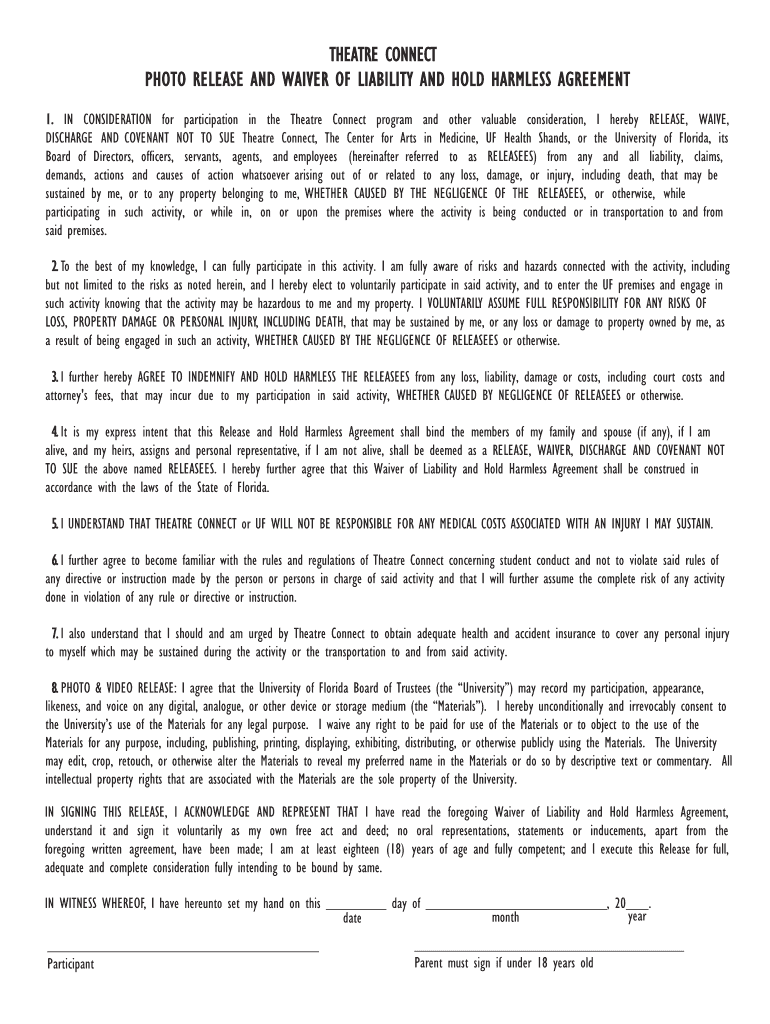 THEATRE CONNECT

PHOTO RELEASE AND WAIVER OF LIABILITY AND HOLD HARMLESS AGREEMENT

1. IN CONSIDERATION for participation in the Theatre Connect program and other valuable consideration, I hereby RELEASE, WAIVE, DISCHARGE AND COVENANT NOT TO SUE Theatre Connect, The Center for Arts in Medicine, UF Health Shands, or the University of Florida, its Board of Directors, officers, servants, agents, and employees (hereinafter referred to as RELEASEES) from any and all liability, claims, demands, actions and causes of action whatsoever arising out of or related to any loss, damage, or injury, including death, that may be sustained by me, or to any property belonging to me, WHETHER CAUSED BY THE NEGLIGENCE OF THE RELEASEES, or otherwise, while participating in such activity, or while in, on or upon the premises where the activity is being conducted or in transportation to and from said premises.

2. To the best of my knowledge, I can fully participate in this activity. I am fully aware of risks and hazards connected with the activity, including but not limited to the risks as noted herein, and I hereby elect to voluntarily participate in said activity, and to enter the UF premises and engage in such activity knowing that the activity may be hazardous to me and my property. I VOLUNTARILY ASSUME FULL RESPONSIBILITY FOR ANY RISKS OF LOSS, PROPERTY DAMAGE OR PERSONAL INJURY, INCLUDING DEATH, that may be sustained by me, or any loss or damage to property owned by me, as a result of being engaged in such an activity, WHETHER CAUSED BY THE NEGLIGENCE OF RELEASEES or otherwise.

3. I further hereby AGREE TO INDEMNIFY AND HOLD HARMLESS THE RELEASEES from any loss, liability, damage or costs, including court costs and attorney's fees, that may incur due to my participation in said activity, WHETHER CAUSED BY NEGLIGENCE OF RELEASEES or otherwise.

4. It is my express intent that this Release and Hold Harmless Agreement shall bind the members of my family and spouse (if any), if I am alive, and my heirs, assigns and personal representative, if I am not alive, shall be deemed as a RELEASE, WAIVER, DISCHARGE AND COVENANT NOT TO SUE the above named RELEASEES. I hereby further agree that this Waiver of Liability and Hold Harmless Agreement shall be construed in accordance with the laws of the State of Florida.

5. I UNDERSTAND THAT THEATRE CONNECT or UF WILL NOT BE RESPONSIBLE FOR ANY MEDICAL COSTS ASSOCIATED WITH AN INJURY I MAY SUSTAIN.

6. I further agree to become familiar with the rules and regulations of Theatre Connect concerning student conduct and not to violate said rules of any directive or instruction made by the person or persons in charge of said activity and that I will further assume the complete risk of any activity done in violation of any rule or directive or instruction.

7. I also understand that I should and am urged by Theatre Connect to obtain adequate health and accident insurance to cover any personal injury to myself which may be sustained during the activity or the transportation to and from said activity.

8. PHOTO & VIDEO RELEASE: I agree that the University of Florida Board of Trustees (the "University") may record my participation, appearance, likeness, and voice on any digital, analogue, or other device or storage medium (the "Materials"). I hereby unconditionally and irrevocably consent to the University's use of the Materials for any legal purpose. I waive any right to be paid for use of the Materials or to object to the use of the Materials for any purpose, including, publishing, printing, displaying, exhibiting, distributing, or otherwise publicly using the Materials. The University may edit, crop, retouch, or otherwise alter the Materials to reveal my preferred name in the Materials or do so by descriptive text or commentary. All intellectual property rights that are associated with the Materials are the sole property of the University.

IN SIGNING THIS RELEASE, I ACKNOWLEDGE AND REPRESENT THAT I have read the foregoing Waiver of Liability and Hold Harmless Agreement, understand it and sign it voluntarily as my own free act and deed; no oral representations, statements or inducements, apart from the foregoing written agreement, have been made; I am at least eighteen (18) years of age and fully competent; and I execute this Release for full, adequate and complete consideration fully intending to be bound by same.

IN WITNESS WHEREOF, I have hereunto set my hand on this __________ day of ______________________________, 20____.
date month year

Participant

Parent must sign if under 18 years old